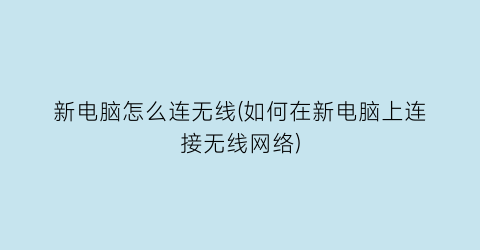 新电脑怎么连无线(如何在新电脑上连接无线网络)